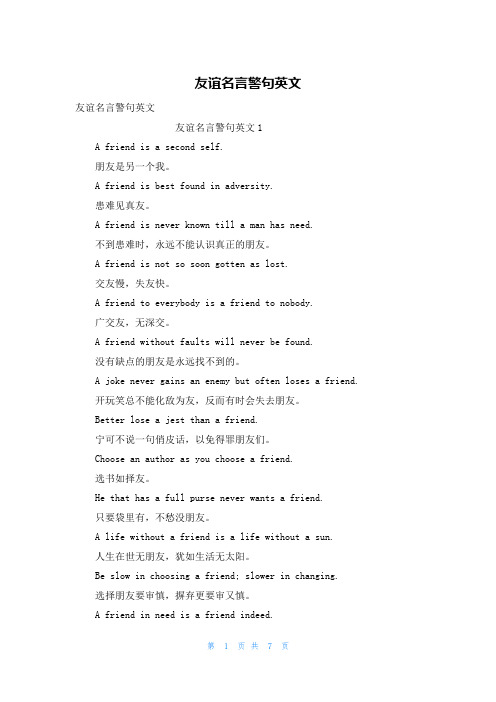 友谊名言警句英文

友谊名言警句英文

友谊名言警句英文 1

A friend is a second self.

朋友是另一个我。

A friend is best found in adversity.

患难见真友。

A friend is never known till a man has need.

不到患难时，永远不能认识真正的朋友。

A friend is not so soon gotten as lost.

交友慢，失友快。

A friend to everybody is a friend to nobody.

广交友，无深交。

A friend without faults will never be found.

没有缺点的朋友是永远找不到的。

A joke never gains an enemy but often loses a friend.

开玩笑总不能化敌为友，反而有时会失去朋友。

Better lose a jest than a friend.

宁可不说一句俏皮话，以免得罪朋友们。

Choose an author as you choose a friend.

选书如择友。

He that has a full purse never wants a friend.

只要袋里有，不愁没朋友。

A life without a friend is a life without a sun.

人生在世无朋友，犹如生活无太阳。

Be slow in choosing a friend; slower in changing.

选择朋友要审慎，摒弃更要审又慎。

A friend in need is a friend indeed.

第 1 页 共 7 页